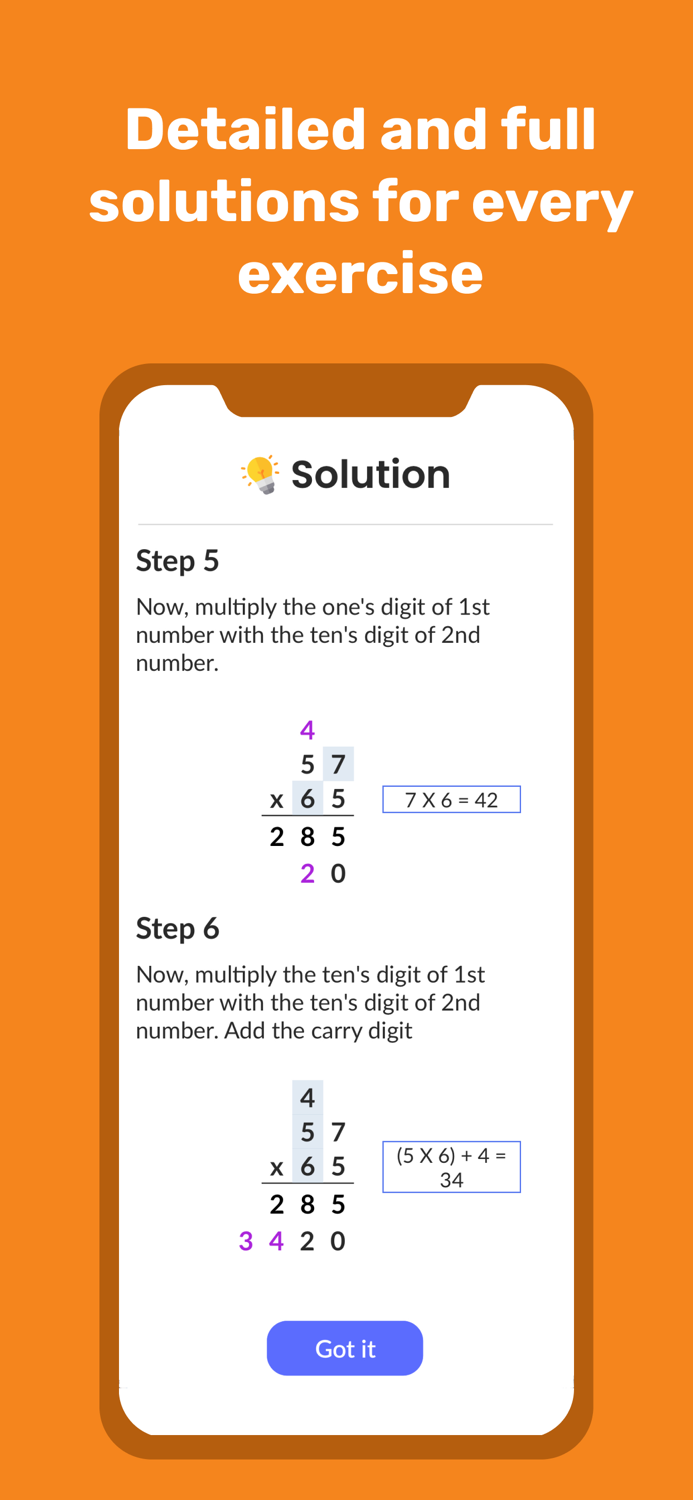 Detailed and full solutions for every exercise

Solution

Step 5

Now, multiply the one's digit of 1st number with the ten's digit of 2nd number.

4
5 7
x 6 5
2 8 5
2 0

7 X 6 = 42

Step 6

Now, multiply the ten's digit of 1st number with the ten's digit of 2nd number. Add the carry digit

4
5 7
x 6 5
2 8 5
3 4 2 0

(5 X 6) + 4 = 34

Got it